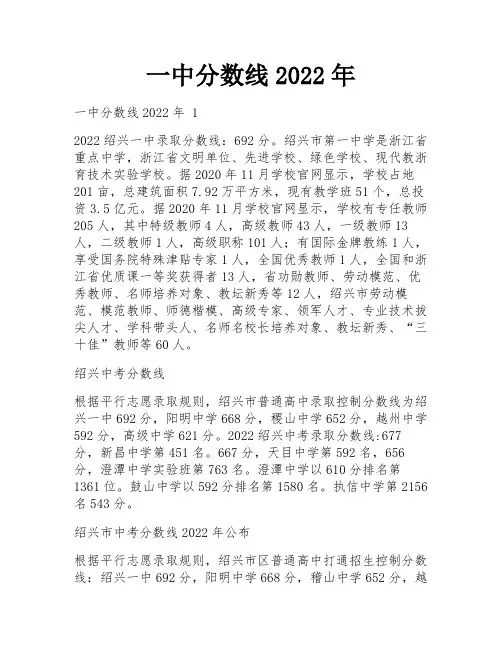 一中分数线 2022 年

一中分数线 2022 年 1

2022 绍兴一中录取分数线：692 分。绍兴市第一中学是浙江省重点中学，浙江省文明单位、先进学校、绿色学校、现代教浙育技术实验学校。据 2020 年 11 月学校官网显示，学校占地 201 亩，总建筑面积 7.92 万平方米，现有教学班 51 个，总投资 3.5 亿元。据 2020 年 11 月学校官网显示，学校有专任教师 205 人，其中特级教师 4 人，高级教师 43 人，一级教师 13 人，二级教师 1 人，高级职称 101 人；有国际金牌教练 1 人，享受国务院特殊津贴专家 1 人，全国优秀教师 1 人，全国和浙江省优质课一等奖获得者 13 人，省功勋教师、劳动模范、优秀教师、名师培养对象、教坛新秀等 12 人，绍兴市劳动模范、模范教师、师德楷模、高级专家、领军人才、专业技术拔尖人才、学科带头人、名师名校长培养对象、教坛新秀、“三十佳”教师等 60 人。

绍兴中考分数线

根据平行志愿录取规则，绍兴市普通高中录取控制分数线为绍兴一中 692 分，阳明中学 668 分，稷山中学 652 分，越州中学 592 分，高级中学 621 分。2022 绍兴中考录取分数线:677 分，新昌中学第 451 名。667 分，天目中学第 592 名，656 分，澄潭中学实验班第 763 名。澄潭中学以 610 分排名第 1361 位。鼓山中学以 592 分排名第 1580 名。执信中学第 2156 名 543 分。

绍兴市中考分数线 2022 年公布

根据平行志愿录取规则，绍兴市区普通高中打通招生控制分数线：绍兴一中 692 分，阳明中学 668 分，稽山中学 652 分，越